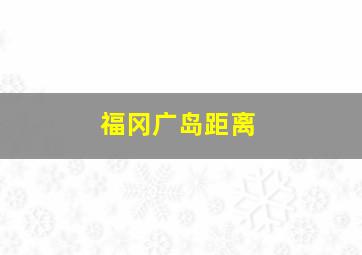 福冈广岛距离